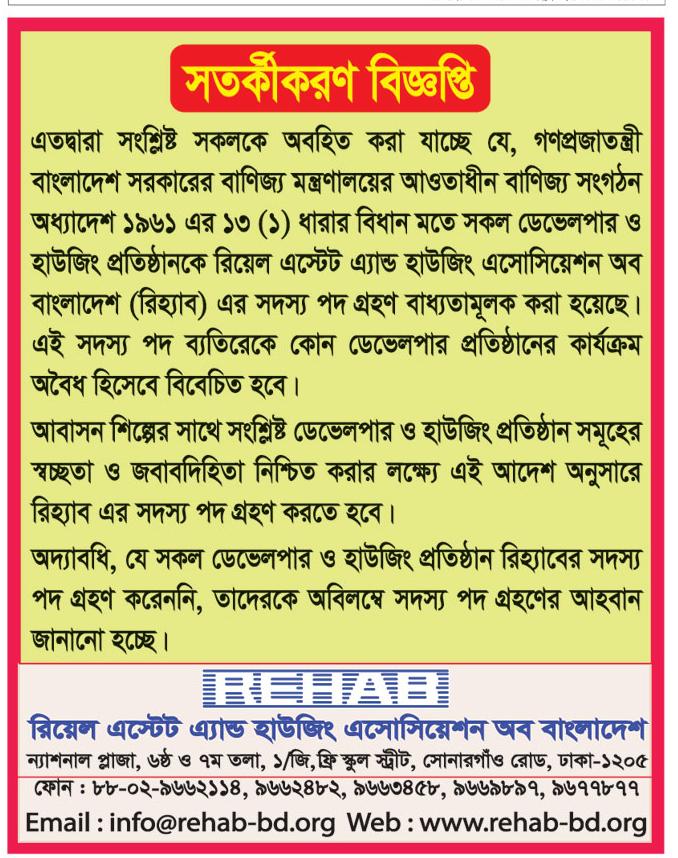 সতর্কীকরণ বিজ্ঞপ্তি

এতদ্বারা সংশ্লিষ্ট সকলকে অবহিত করা যাচ্ছে যে, গণপ্রজাতন্ত্রী বাংলাদেশ সরকারের বাণিজ্য মন্ত্রণালয়ের আওতাধীন বাণিজ্য সংগঠন অধ্যাদেশ ১৯৬১ এর ১৩ (১) ধারার বিধান মতে সকল ডেভেলপার ও হাউজিং প্রতিষ্ঠানকে রিয়েল এস্টেট এ্যান্ড হাউজিং এসোসিয়েশন অব বাংলাদেশ (রিহ্যাব) এর সদস্য পদ গ্রহণ বাধ্যতামূলক করা হয়েছে। এই সদস্য পদ ব্যতিরেকে কোন ডেভেলপার প্রতিষ্ঠানের কার্যক্রম অবৈধ হিসেবে বিবেচিত হবে।

আবাসন শিল্পের সাথে সংশ্লিষ্ট ডেভেলপার ও হাউজিং প্রতিষ্ঠান সমূহের স্বচ্ছতা ও জবাবদিহিতা নিশ্চিত করার লক্ষ্যে এই আদেশ অনুসারে রিহ্যাব এর সদস্য পদ গ্রহণ করতে হবে।

অদ্যাবধি, যে সকল ডেভেলপার ও হাউজিং প্রতিষ্ঠান রিহ্যাবের সদস্য পদ গ্রহণ করেননি, তাদেরকে অবিলম্বে সদস্য পদ গ্রহণের আহবান জানানো হচ্ছে।

REHAB
রিয়েল এস্টেট এ্যান্ড হাউজিং এসোসিয়েশন অব বাংলাদেশ
ন্যাশনাল প্লাজা, ৬ষ্ঠ ও ৭ম তলা, ১/জি, ফ্রি স্কুল স্ট্রীট, সোনারগাঁও রোড, ঢাকা-১২০৫
ফোন : ৮৮-০২-৯৬৬২১১৪, ৯৬৬২৪৮২, ৯৬৬৩৪৫৮, ৯৬৬৯৮৯৭, ৯৬৭৭৮৭৭
Email : info@rehab-bd.org Web : www.rehab-bd.org